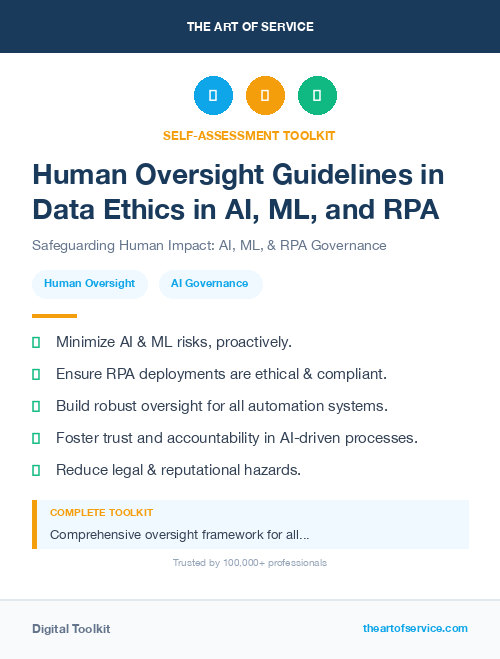 THE ART OF SERVICE

SELF-ASSESSMENT TOOLKIT

Human Oversight Guidelines in Data Ethics in AI, ML, and RPA

Safeguarding Human Impact: AI, ML, & RPA Governance

Human Oversight

AI Governance

Minimize AI & ML risks, proactively.

Ensure RPA deployments are ethical & compliant.

Build robust oversight for all automation systems.

Foster trust and accountability in AI-driven processes.

Reduce legal & reputational hazards.

COMPLETE TOOLKIT

Comprehensive oversight framework for all...

Trusted by 100,000+ professionals

Digital Toolkit

theartofservice.com